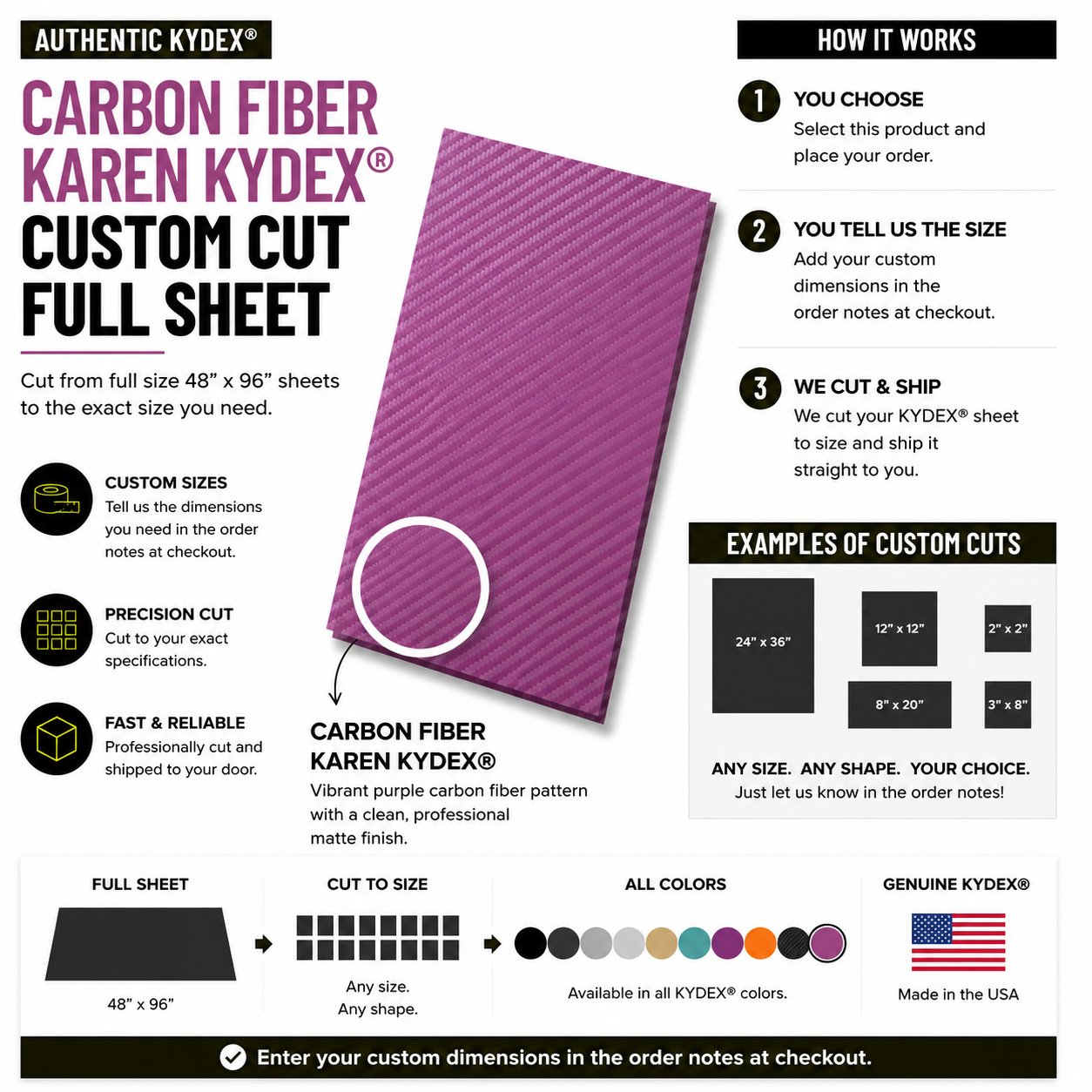 AUTHENTIC KYDEX®

CARBON FIBER KAREN KYDEX® CUSTOM CUT FULL SHEET

Cut from full size 48" x 96" sheets to the exact size you need.

CUSTOM SIZES
Tell us the dimensions you need in the order notes at checkout.

PRECISION CUT
Cut to your exact specifications.

FAST & RELIABLE
Professionally cut and shipped to your door.

CARBON FIBER KAREN KYDEX®
Vibrant purple carbon fiber pattern with a clean, professional matte finish.

HOW IT WORKS

1 YOU CHOOSE
Select this product and place your order.

2 YOU TELL US THE SIZE
Add your custom dimensions in the order notes at checkout.

3 WE CUT & SHIP
We cut your KYDEX® sheet to size and ship it straight to you.

EXAMPLES OF CUSTOM CUTS

24" x 36"
12" x 12"
2" x 2"
8" x 20"
3" x 8"

ANY SIZE. ANY SHAPE. YOUR CHOICE.
Just let us know in the order notes!

FULL SHEET
48" x 96"

CUT TO SIZE
Any size.
Any shape.

ALL COLORS
Available in all KYDEX® colors.

GENUINE KYDEX®
Made in the USA

Enter your custom dimensions in the order notes at checkout.